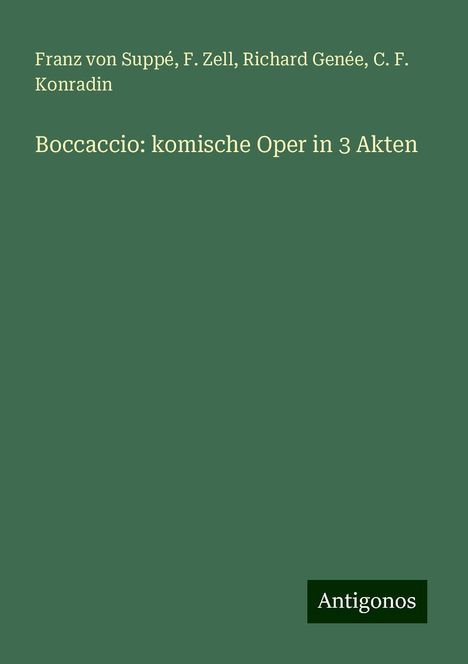 Franz von Suppé, F. Zell, Richard Genée, C. F. Konradin

Boccaccio: komische Oper in 3 Akten

Antigonos